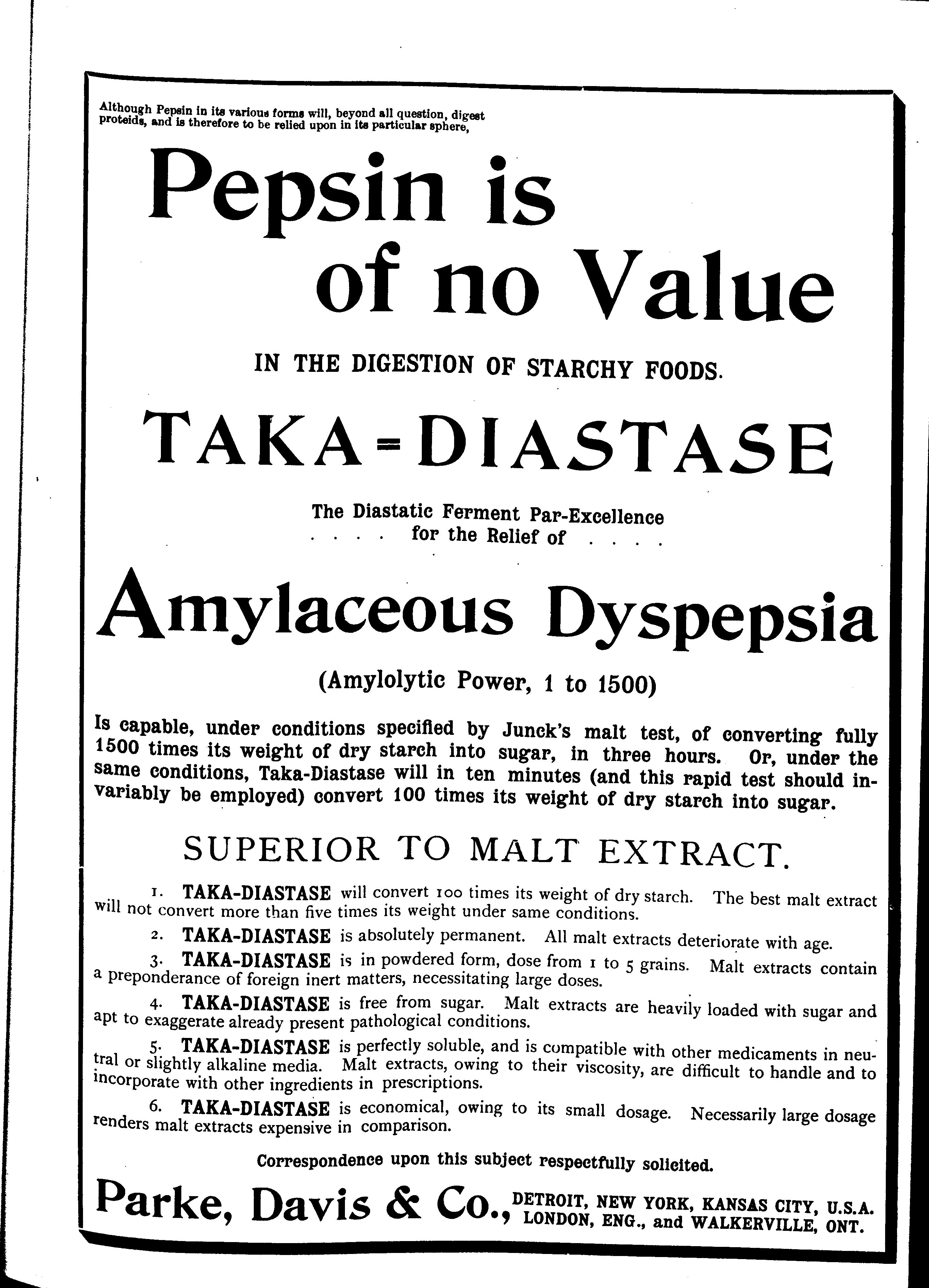 Although Pepsin in its various forms will, beyond all question, digest proteids, and is therefore to be relied upon in its particular sphere,

Pepsin is of no Value

IN THE DIGESTION OF STARCHY FOODS.

TAKA=DIASTASE

The Diastatic Ferment Par-Excellence
. . . . for the Relief of . . . .

Amylaceous Dyspepsia

(Amylolytic Power, 1 to 1500)

Is capable, under conditions specified by Junck's malt test, of converting fully 1500 times its weight of dry starch into sugar, in three hours. Or, under the same conditions, Taka-Diastase will in ten minutes (and this rapid test should invariably be employed) convert 100 times its weight of dry starch into sugar.

SUPERIOR TO MALT EXTRACT.

1. TAKA-DIASTASE will convert 100 times its weight of dry starch. The best malt extract will not convert more than five times its weight under same conditions.

2. TAKA-DIASTASE is absolutely permanent. All malt extracts deteriorate with age.

3. TAKA-DIASTASE is in powdered form, dose from 1 to 5 grains. Malt extracts contain a preponderance of foreign inert matters, necessitating large doses.

4. TAKA-DIASTASE is free from sugar. Malt extracts are heavily loaded with sugar and apt to exaggerate already present pathological conditions.

5. TAKA-DIASTASE is perfectly soluble, and is compatible with other medicaments in neutral or slightly alkaline media. Malt extracts, owing to their viscosity, are difficult to handle and to incorporate with other ingredients in prescriptions.

6. TAKA-DIASTASE is economical, owing to its small dosage. Necessarily large dosage renders malt extracts expensive in comparison.

Correspondence upon this subject respectfully solicited.

Parke, Davis & Co., DETROIT, NEW YORK, KANSAS CITY, U.S.A. LONDON, ENG., and WALKERVILLE, ONT.